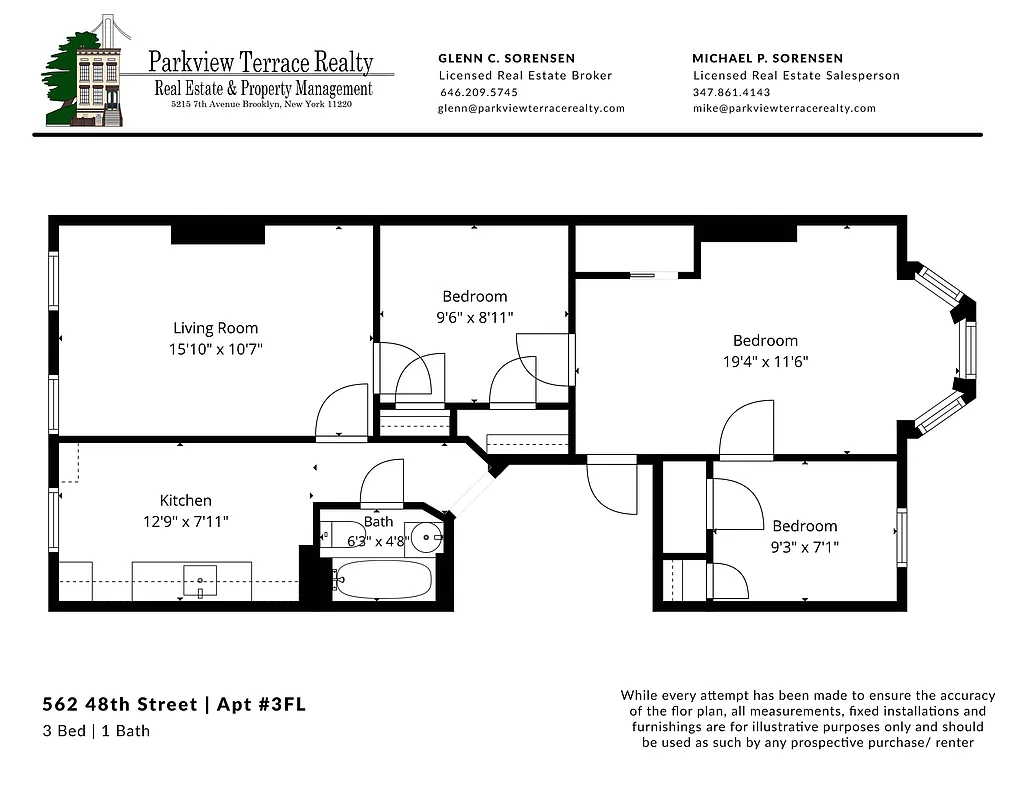 Parkview Terrace Realty
Real Estate & Property Management
5215 7th Avenue Brooklyn, New York 11220

GLENN C. SORENSEN
Licensed Real Estate Broker
646.209.5745
glenn@parkviewterracerealty.com

MICHAEL P. SORENSEN
Licensed Real Estate Salesperson
347.861.4143
mike@parkviewterracerealty.com

Living Room
15'10" x 10'7"

Bedroom
9'6" x 8'11"

Bedroom
19'4" x 11'6"

Kitchen
12'9" x 7'11"

Bath
6'3" x 4'8"

Bedroom
9'3" x 7'1"

562 48th Street | Apt #3FL
3 Bed | 1 Bath

While every attempt has been made to ensure the accuracy of the flor plan, all measurements, fixed installations and furnishings are for illustrative purposes only and should be used as such by any prospective purchase/ renter